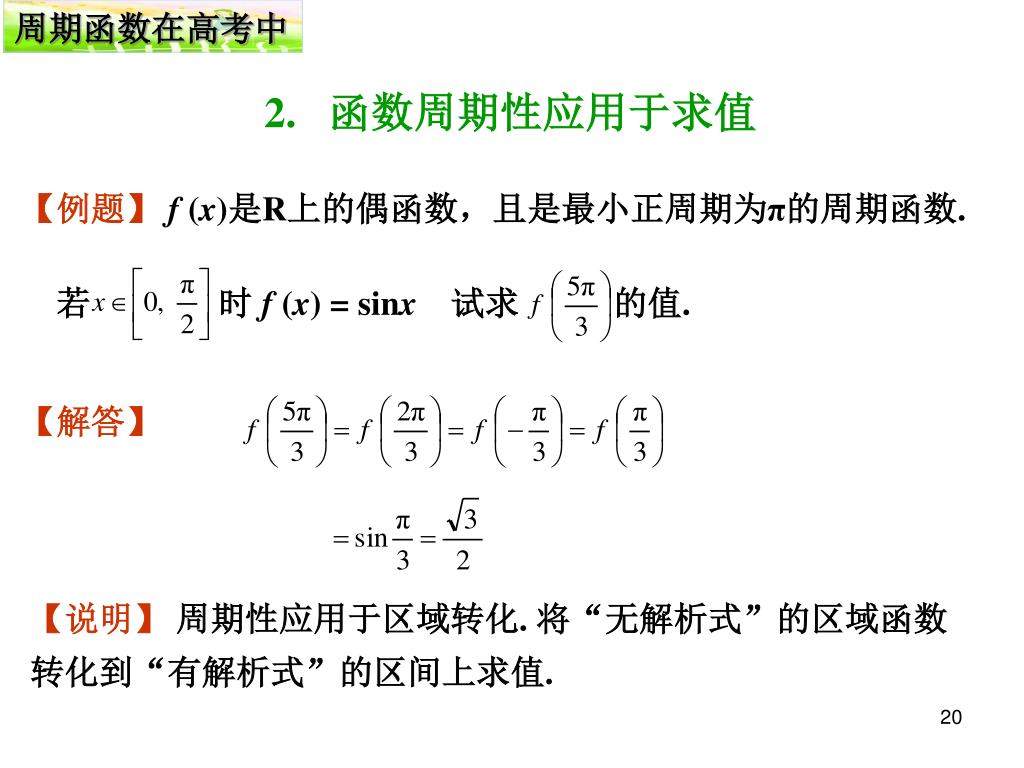 周期函数在高考中

2. 函数周期性应用于求值

【例题】 $f(x)$是R上的偶函数，且是最小正周期为π的周期函数.

若$x \in \left[0, \frac{\pi}{2}\right]$时 $f(x) = \sin x$ 试求 $f\left(\frac{5\pi}{3}\right)$的值.

【解答】 $f\left(\frac{5\pi}{3}\right) = f\left(\frac{2\pi}{3}\right) = f\left(-\frac{\pi}{3}\right) = f\left(\frac{\pi}{3}\right)$

$= \sin\frac{\pi}{3} = \frac{\sqrt{3}}{2}$

【说明】 周期性应用于区域转化. 将“无解析式”的区域函数转化到“有解析式”的区间上求值.

20